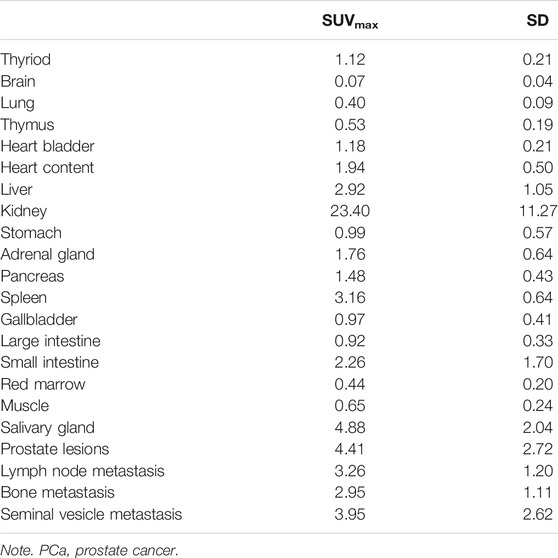 | | $SUV_{max}$ | SD |
|---|---|---|
| Thyriod | 1.12 | 0.21 |
| Brain | 0.07 | 0.04 |
| Lung | 0.40 | 0.09 |
| Thymus | 0.53 | 0.19 |
| Heart bladder | 1.18 | 0.21 |
| Heart content | 1.94 | 0.50 |
| Liver | 2.92 | 1.05 |
| Kidney | 23.40 | 11.27 |
| Stomach | 0.99 | 0.57 |
| Adrenal gland | 1.76 | 0.64 |
| Pancreas | 1.48 | 0.43 |
| Spleen | 3.16 | 0.64 |
| Gallbladder | 0.97 | 0.41 |
| Large intestine | 0.92 | 0.33 |
| Small intestine | 2.26 | 1.70 |
| Red marrow | 0.44 | 0.20 |
| Muscle | 0.65 | 0.24 |
| Salivary gland | 4.88 | 2.04 |
| Prostate lesions | 4.41 | 2.72 |
| Lymph node metastasis | 3.26 | 1.20 |
| Bone metastasis | 2.95 | 1.11 |
| Seminal vesicle metastasis | 3.95 | 2.62 |

Note. PCa, prostate cancer.